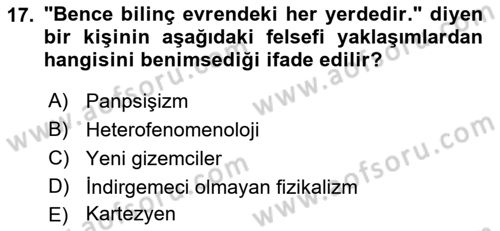 17. "Bence bilinç evrendeki her yerdedir." diyen bir kişinin aşağıdaki felsefi yaklaşımlardan hangisini benimsediği ifade edilir?

A) Panpsişizm
B) Heterofenomenoloji
C) Yeni gizemciler
D) İndirgemeci olmayan fizikalizm
E) Kartezyen

www.aofsoru.com
www.aofsoru.com
www.aofsoru.com
www.aofsoru.com